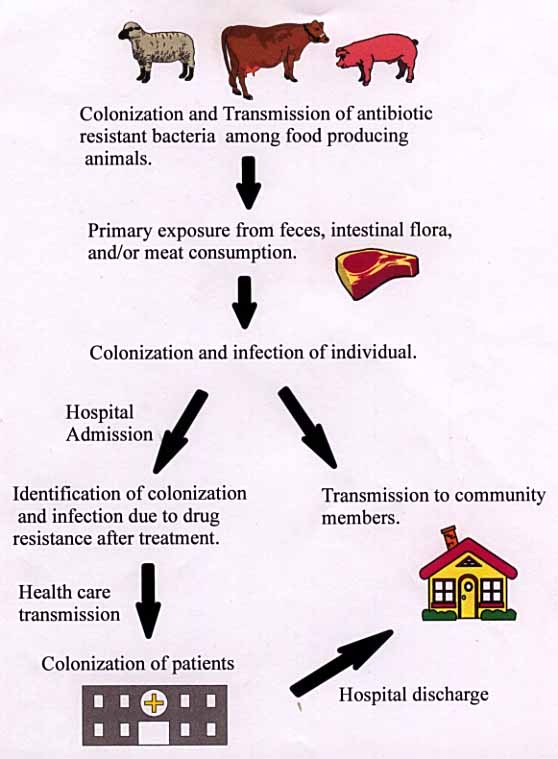 Colonization and Transmission of antibiotic resistant bacteria among food producing animals.

Primary exposure from feces, intestinal flora, and/or meat consumption.

Colonization and infection of individual.

Hospital Admission

Identification of colonization and infection due to drug resistance after treatment.

Transmission to community members.

Health care transmission

Colonization of patients

Hospital discharge